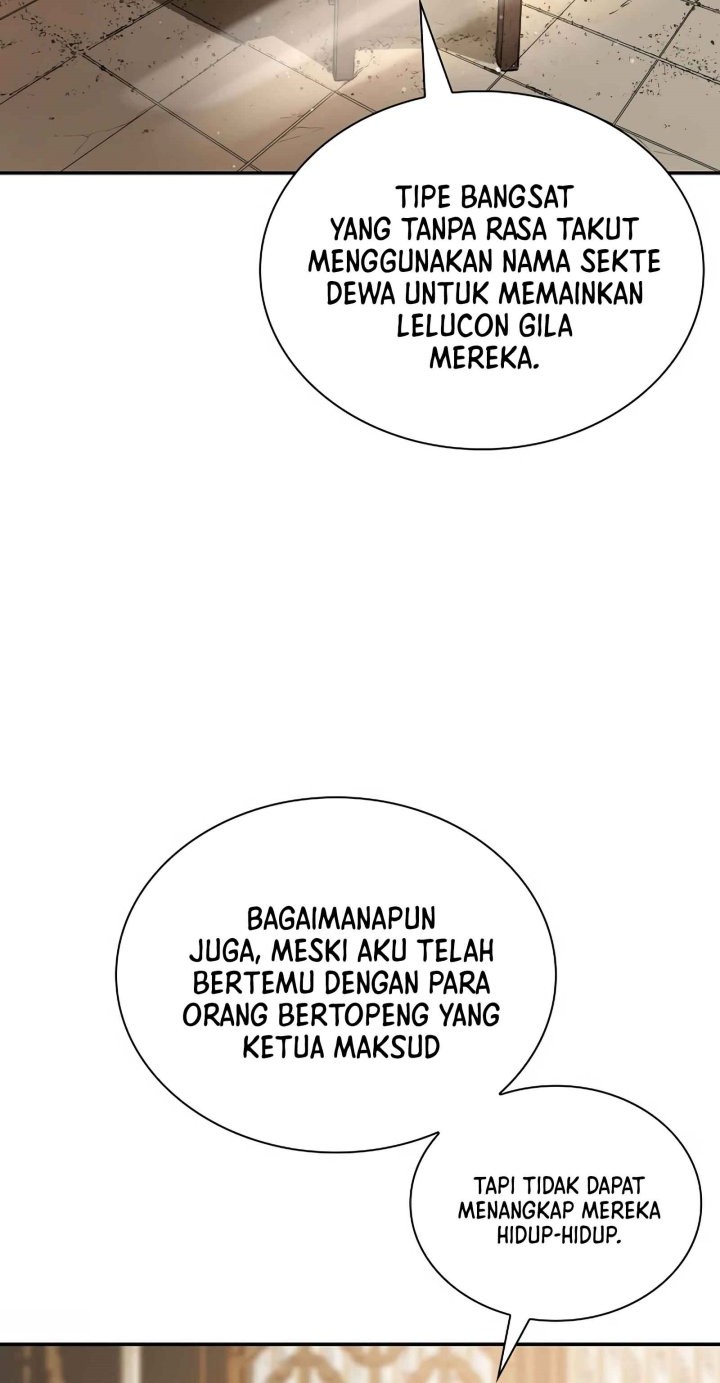 TIPE BANGSAT YANG TANPA RASA TAKUT MENGGUNAKAN NAMA SEKTE DEWA UNTUK MEMAINKAN LELUCON GILA MEREKA.

BAGAIMANAPUN JUGA, MESKI AKU TELAH BERTEMU DENGAN PARA ORANG BERTOPENG YANG KETUA MAKSUD

TAPI TIDAK DAPAT MENANGKAP MEREKA HIDUP-HIDUP.